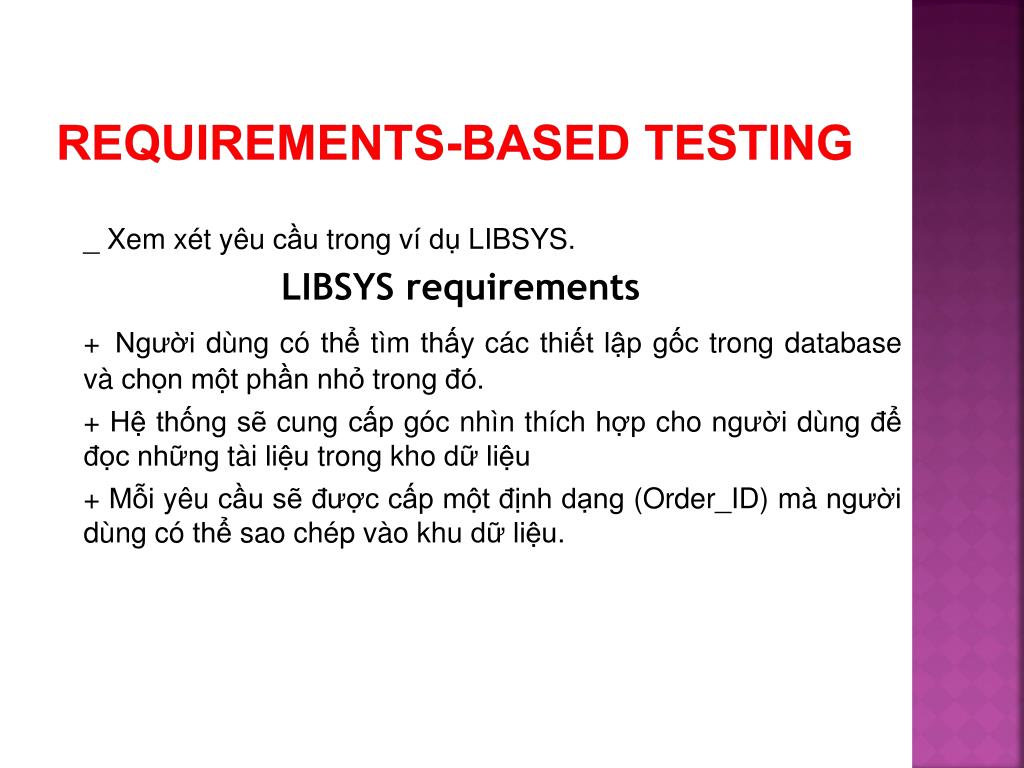 REQUIREMENTS-BASED TESTING

_ Xem xét yêu cầu trong ví dụ LIBSYS.

LIBSYS requirements

+ Người dùng có thể tìm thấy các thiết lập gốc trong database và chọn một phần nhỏ trong đó.

+ Hệ thống sẽ cung cấp góc nhìn thích hợp cho người dùng để đọc những tài liệu trong kho dữ liệu

+ Mỗi yêu cầu sẽ được cấp một định dạng (Order_ID) mà người dùng có thể sao chép vào khu dữ liệu.